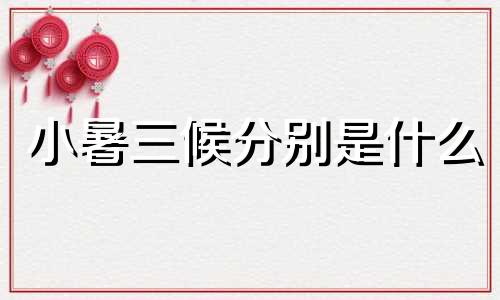 小暑三候分别是什么